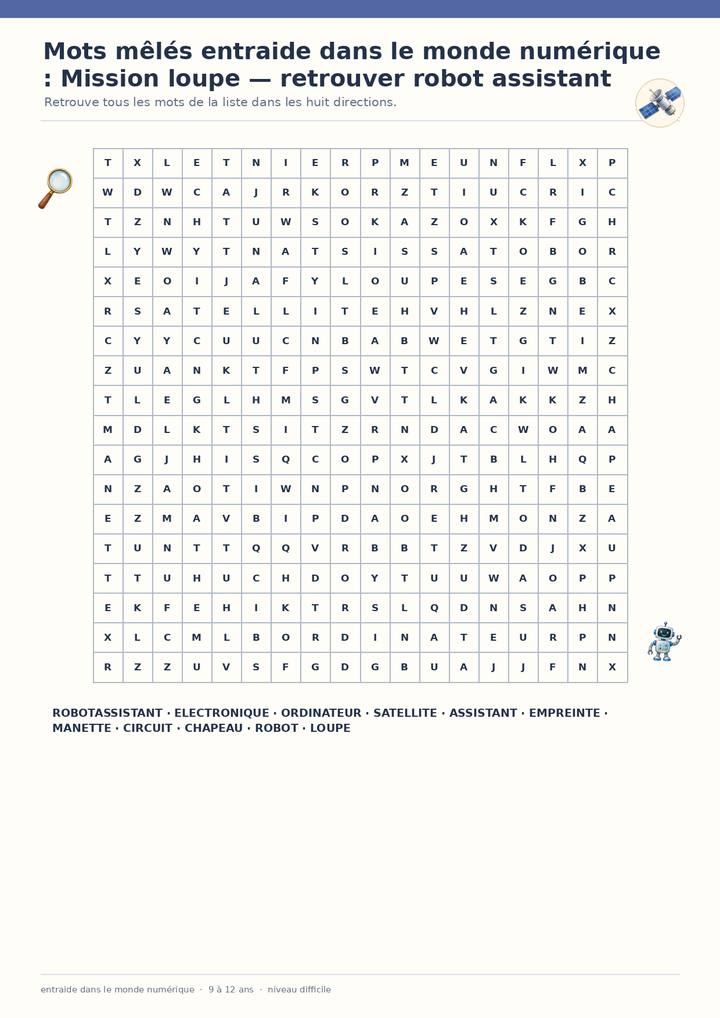 Mots mêlés entraide dans le monde numérique : Mission loupe — retrouver robot assistant

Retrouve tous les mots de la liste dans les huit directions.

| T | X | L | E | T | N | I | E | R | P | M | E | U | N | F | L | X | P |
|---|---|---|---|---|---|---|---|---|---|---|---|---|---|---|---|---|---|
| W | D | W | C | A | J | R | K | O | R | Z | T | I | U | C | R | I | C |
| T | Z | N | H | T | U | W | S | O | K | A | Z | O | X | K | F | G | H |
| L | Y | W | Y | T | N | A | T | S | I | S | S | A | T | O | B | O | R |
| X | E | O | I | J | A | F | Y | L | O | U | P | E | S | E | G | B | C |
| R | S | A | T | E | L | L | I | T | E | H | V | H | L | Z | N | E | X |
| C | Y | Y | C | U | U | C | N | B | A | B | W | E | T | G | T | I | Z |
| Z | U | A | N | K | T | F | P | S | W | T | C | V | G | I | W | M | C |
| T | L | E | G | L | H | M | S | G | V | T | L | K | A | K | K | Z | H |
| M | D | L | K | T | S | I | T | Z | R | N | D | A | C | W | O | A | A |
| A | G | J | H | I | S | Q | C | O | P | X | J | T | B | L | H | Q | P |
| N | Z | A | O | T | I | W | N | P | N | O | R | G | H | T | F | B | E |
| E | Z | M | A | V | B | I | P | D | A | O | E | H | M | O | N | Z | A |
| T | U | N | T | T | Q | Q | V | R | B | B | T | Z | V | D | J | X | U |
| T | T | U | H | U | C | H | D | O | Y | T | U | U | W | A | O | P | P |
| E | K | F | E | H | I | K | T | R | S | L | Q | D | N | S | A | H | N |
| X | L | C | M | L | B | O | R | D | I | N | A | T | E | U | R | P | N |
| R | Z | Z | U | V | S | F | G | D | G | B | U | A | J | J | F | N | X |

ROBOTASSISTANT · ELECTRONIQUE · ORDINATEUR · SATELLITE · ASSISTANT · EMPREINTE · MANETTE · CIRCUIT · CHAPEAU · ROBOT · LOUPE

entraide dans le monde numérique · 9 à 12 ans · niveau difficile